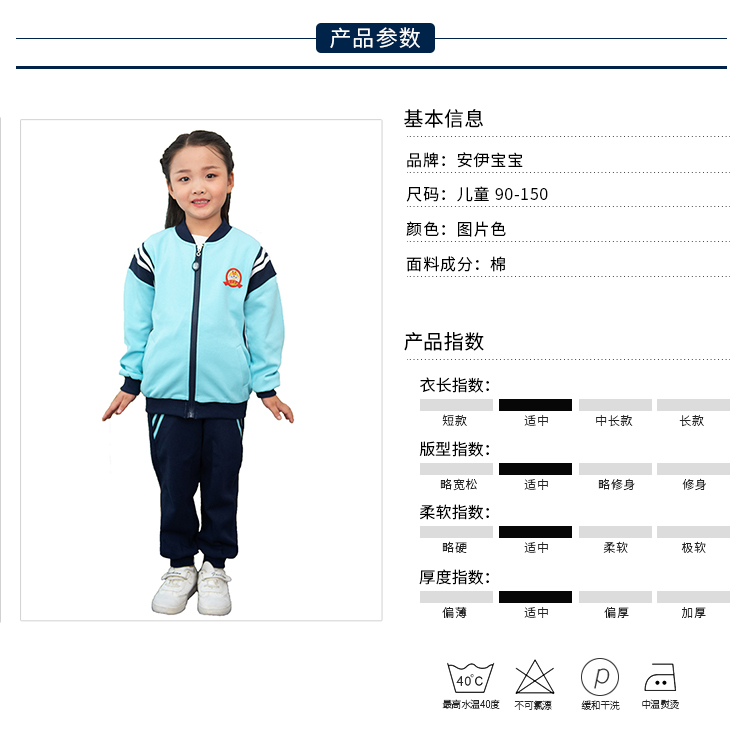 产品参数

基本信息

品牌：安伊宝宝

尺码：儿童 90-150

颜色：图片色

面料成分：棉

产品指数

衣长指数：
短款 适中 中长款 长款

版型指数：
略宽松 适中 略修身 修身

柔软指数：
略硬 适中 柔软 极软

厚度指数：
偏薄 适中 偏厚 加厚

40°C
最高水温40度 不可氯漂 P 缓和干洗 中温熨烫